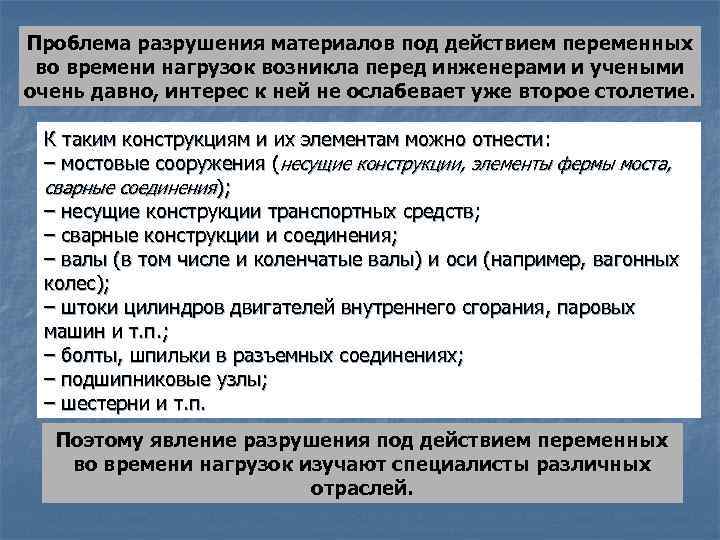 Проблема разрушения материалов под действием переменных во времени нагрузок возникла перед инженерами и учеными очень давно, интерес к ней не ослабевает уже второе столетие.

К таким конструкциям и их элементам можно отнести:
– мостовые сооружения (несущие конструкции, элементы фермы моста, сварные соединения);
– несущие конструкции транспортных средств;
– сварные конструкции и соединения;
– валы (в том числе и коленчатые валы) и оси (например, вагонных колес);
– штоки цилиндров двигателей внутреннего сгорания, паровых машин и т.п.;
– болты, шпильки в разъемных соединениях;
– подшипниковые узлы;
– шестерни и т.п.

Поэтому явление разрушения под действием переменных во времени нагрузок изучают специалисты различных отраслей.